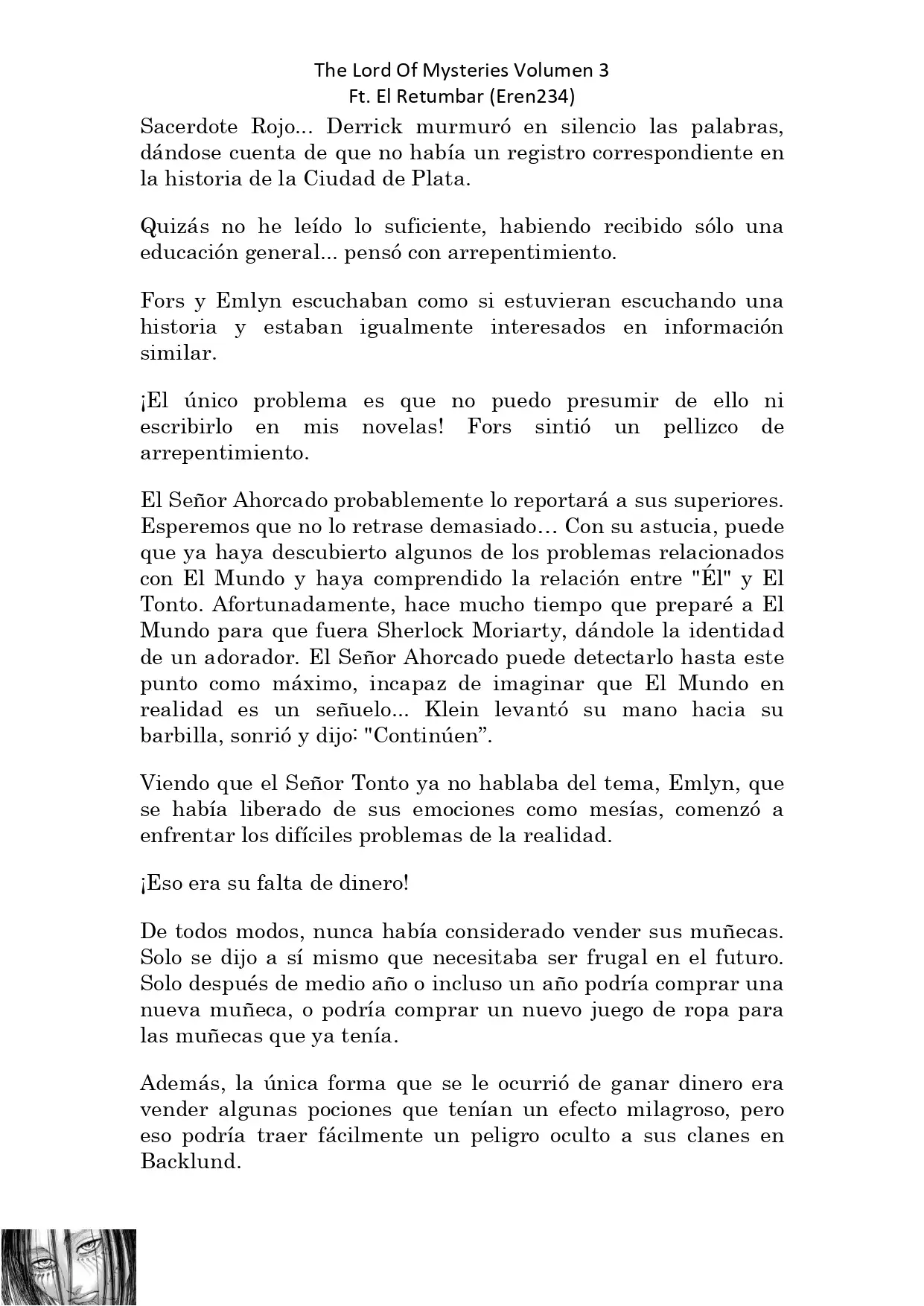 The Lord Of Mysteries Volumen 3
Ft. El Retumbar (Eren234)

Sacerdote Rojo... Derrick murmuró en silencio las palabras, dándose cuenta de que no había un registro correspondiente en la historia de la Ciudad de Plata.

Quizás no he leído lo suficiente, habiendo recibido sólo una educación general... pensó con arrepentimiento.

Fors y Emlyn escuchaban como si estuvieran escuchando una historia y estaban igualmente interesados en información similar.

¡El único problema es que no puedo presumir de ello ni escribirlo en mis novelas! Fors sintió un pellizco de arrepentimiento.

El Señor Ahorcado probablemente lo reportará a sus superiores. Esperemos que no lo retrase demasiado… Con su astucia, puede que ya haya descubierto algunos de los problemas relacionados con El Mundo y haya comprendido la relación entre "Él" y El Tonto. Afortunadamente, hace mucho tiempo que preparé a El Mundo para que fuera Sherlock Moriarty, dándole la identidad de un adorador. El Señor Ahorcado puede detectarlo hasta este punto como máximo, incapaz de imaginar que El Mundo en realidad es un señuelo... Klein levantó su mano hacia su barbilla, sonrió y dijo: "Continúen”.

Viendo que el Señor Tonto ya no hablaba del tema, Emlyn, que se había liberado de sus emociones como mesías, comenzó a enfrentar los difíciles problemas de la realidad.

¡Eso era su falta de dinero!

De todos modos, nunca había considerado vender sus muñecas. Solo se dijo a sí mismo que necesitaba ser frugal en el futuro. Solo después de medio año o incluso un año podría comprar una nueva muñeca, o podría comprar un nuevo juego de ropa para las muñecas que ya tenía.

Además, la única forma que se le ocurrió de ganar dinero era vender algunas pociones que tenían un efecto milagroso, pero eso podría traer fácilmente un peligro oculto a sus clanes en Backlund.